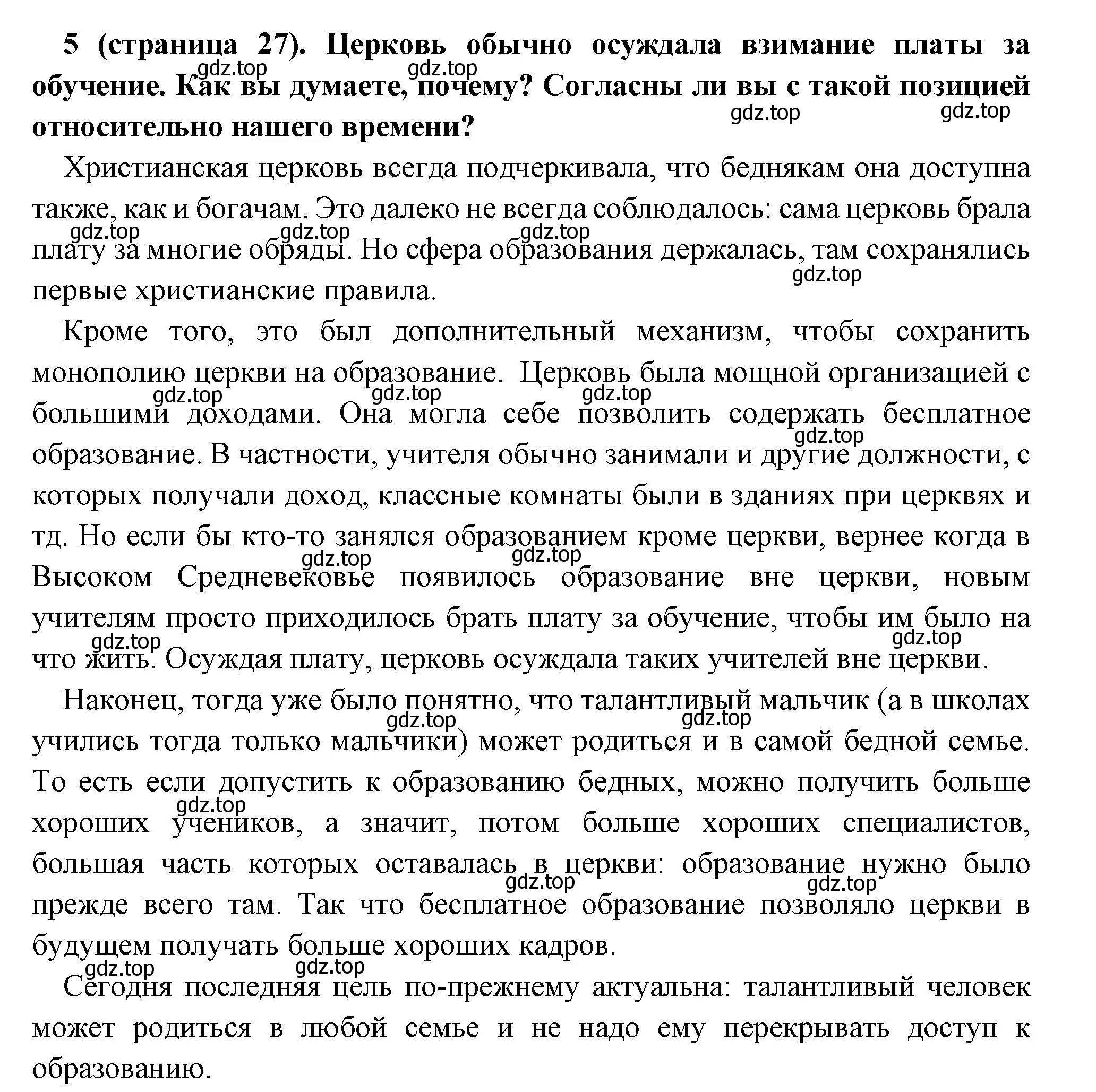 **5 (страница 27). Церковь обычно осуждала взимание платы за обучение. Как вы думаете, почему? Согласны ли вы с такой позицией относительно нашего времени?**

gdz.top gdz.top gdz.top gdz.top

Христианская церковь всегда подчеркивала, что беднякам она доступна также, как и богачам. Это далеко не всегда соблюдалось: сама церковь брала плату за многие обряды. Но сфера образования держалась, там сохранялись первые христианские правила.

gdz.top gdz.top gdz.top gdz.top

Кроме того, это был дополнительный механизм, чтобы сохранить монополию церкви на образование. Церковь была мощной организацией с большими доходами. Она могла себе позволить содержать бесплатное образование. В частности, учителя обычно занимали и другие должности, с которых получали доход, классные комнаты были в зданиях при церквях и тд. Но если бы кто-то занялся образованием кроме церкви, вернее когда в Высоком Средневековье появилось образование вне церкви, новым учителям просто приходилось брать плату за обучение, чтобы им было на что жить. Осуждая плату, церковь осуждала таких учителей вне церкви.

gdz.top gdz.top gdz.top gdz.top gdz.top gdz.top gdz.top gdz.top

Наконец, тогда уже было понятно, что талантливый мальчик (а в школах учились тогда только мальчики) может родиться и в самой бедной семье. То есть если допустить к образованию бедных, можно получить больше хороших учеников, а значит, потом больше хороших специалистов, большая часть которых оставалась в церкви: образование нужно было прежде всего там. Так что бесплатное образование позволяло церкви в будущем получать больше хороших кадров.

gdz.top gdz.top gdz.top gdz.top gdz.top

Сегодня последняя цель по-прежнему актуальна: талантливый человек может родиться в любой семье и не надо ему перекрывать доступ к образованию.

gdz.top gdz.top